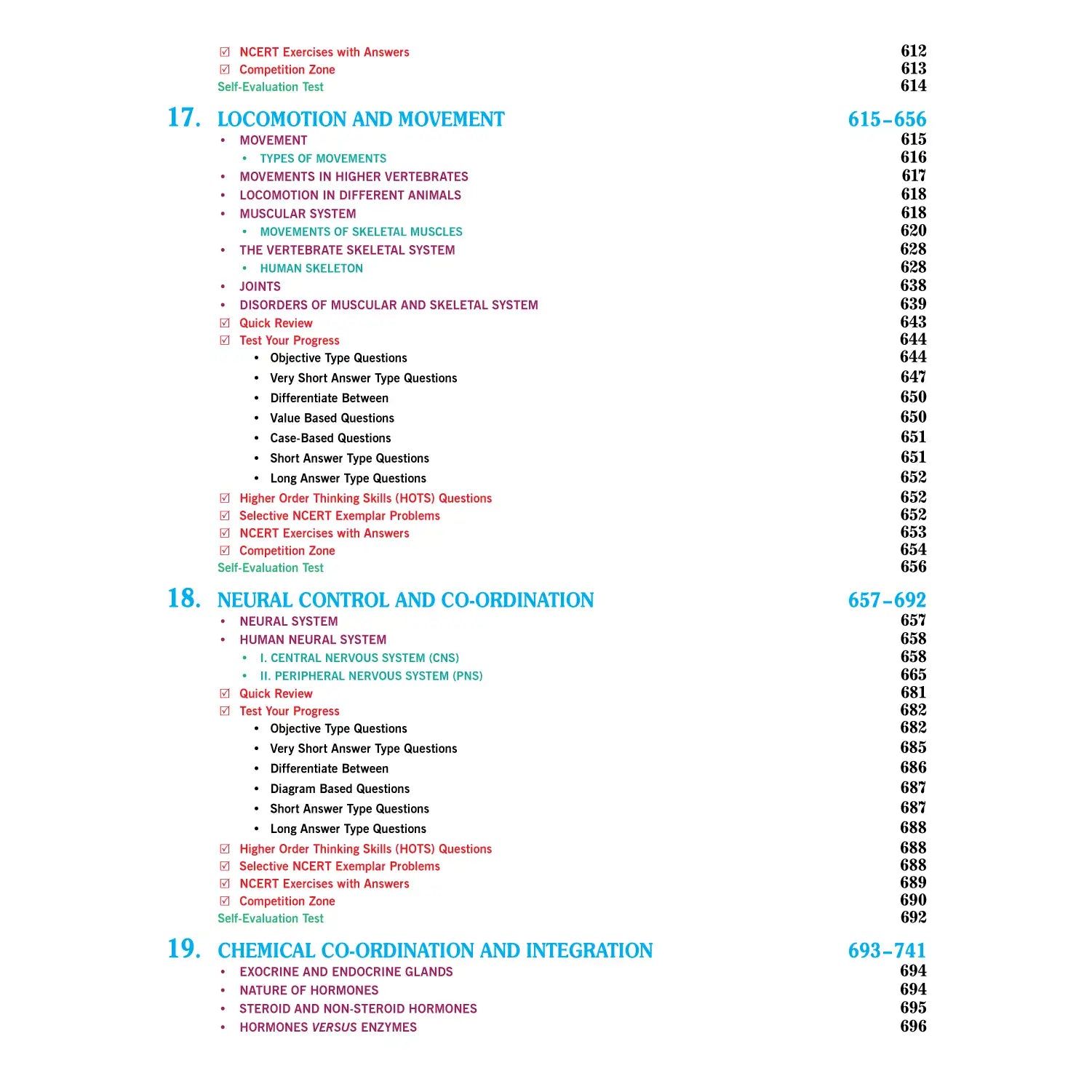 ☑ NCERT Exercises with Answers 612
☑ Competition Zone 613
Self-Evaluation Test 614

17. LOCOMOTION AND MOVEMENT 615–656
• MOVEMENT 615
• TYPES OF MOVEMENTS 616
• MOVEMENTS IN HIGHER VERTEBRATES 617
• LOCOMOTION IN DIFFERENT ANIMALS 618
• MUSCULAR SYSTEM 618
• MOVEMENTS OF SKELETAL MUSCLES 620
• THE VERTEBRATE SKELETAL SYSTEM 628
• HUMAN SKELETON 628
• JOINTS 638
• DISORDERS OF MUSCULAR AND SKELETAL SYSTEM 639
☑ Quick Review 643
☑ Test Your Progress 644
• Objective Type Questions 644
• Very Short Answer Type Questions 647
• Differentiate Between 650
• Value Based Questions 650
• Case-Based Questions 651
• Short Answer Type Questions 651
• Long Answer Type Questions 652
☑ Higher Order Thinking Skills (HOTS) Questions 652
☑ Selective NCERT Exemplar Problems 652
☑ NCERT Exercises with Answers 653
☑ Competition Zone 654
Self-Evaluation Test 656

18. NEURAL CONTROL AND CO-ORDINATION 657–692
• NEURAL SYSTEM 657
• HUMAN NEURAL SYSTEM 658
• I. CENTRAL NERVOUS SYSTEM (CNS) 658
• II. PERIPHERAL NERVOUS SYSTEM (PNS) 665
☑ Quick Review 681
☑ Test Your Progress 682
• Objective Type Questions 682
• Very Short Answer Type Questions 685
• Differentiate Between 686
• Diagram Based Questions 687
• Short Answer Type Questions 687
• Long Answer Type Questions 688
☑ Higher Order Thinking Skills (HOTS) Questions 688
☑ Selective NCERT Exemplar Problems 688
☑ NCERT Exercises with Answers 689
☑ Competition Zone 690
Self-Evaluation Test 692

19. CHEMICAL CO-ORDINATION AND INTEGRATION 693–741
• EXOCRINE AND ENDOCRINE GLANDS 694
• NATURE OF HORMONES 694
• STEROID AND NON-STEROID HORMONES 695
• HORMONES VERSUS ENZYMES 696